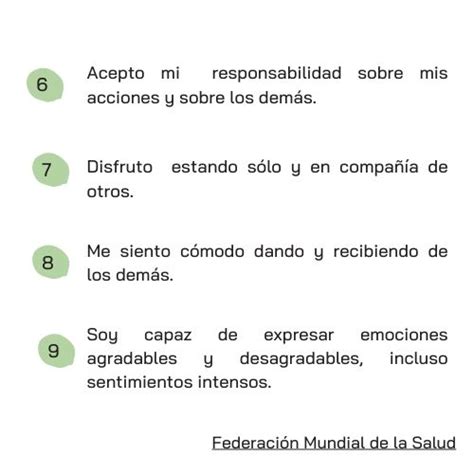 6 Acepto mi responsabilidad sobre mis acciones y sobre los demás.

7 Disfruto estando sólo y en compañía de otros.

8 Me siento cómodo dando y recibiendo de los demás.

9 Soy capaz de expresar emociones agradables y desagradables, incluso sentimientos intensos.

Federación Mundial de la Salud